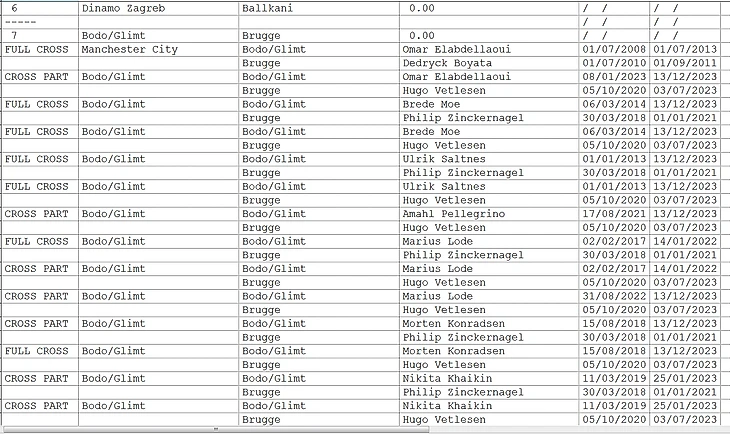 | 6 | Dinamo Zagreb | Ballkani | 0.00 | / / | / / |
|---|---|---|---|---|---|
| ------ | | | | / / | / / |
| 7 | Bodo/Glimt | Brugge | 0.00 | / / | / / |
| FULL CROSS | Manchester City | Bodo/Glimt | Omar Elabdellaoui | 01/07/2008 | 01/07/2013 |
| | | Brugge | Dedryck Boyata | 01/07/2010 | 01/09/2011 |
| CROSS PART | Bodo/Glimt | Bodo/Glimt | Omar Elabdellaoui | 08/01/2023 | 13/12/2023 |
| | | Brugge | Hugo Vetlesen | 05/10/2020 | 03/07/2023 |
| FULL CROSS | Bodo/Glimt | Bodo/Glimt | Brede Moe | 06/03/2014 | 13/12/2023 |
| | | Brugge | Philip Zinckernagel | 30/03/2018 | 01/01/2021 |
| FULL CROSS | Bodo/Glimt | Bodo/Glimt | Brede Moe | 06/03/2014 | 13/12/2023 |
| | | Brugge | Hugo Vetlesen | 05/10/2020 | 03/07/2023 |
| FULL CROSS | Bodo/Glimt | Bodo/Glimt | Ulrik Saltnes | 01/01/2013 | 13/12/2023 |
| | | Brugge | Philip Zinckernagel | 30/03/2018 | 01/01/2021 |
| FULL CROSS | Bodo/Glimt | Bodo/Glimt | Ulrik Saltnes | 01/01/2013 | 13/12/2023 |
| | | Brugge | Hugo Vetlesen | 05/10/2020 | 03/07/2023 |
| CROSS PART | Bodo/Glimt | Bodo/Glimt | Amahl Pellegrino | 17/08/2021 | 13/12/2023 |
| | | Brugge | Hugo Vetlesen | 05/10/2020 | 03/07/2023 |
| FULL CROSS | Bodo/Glimt | Bodo/Glimt | Marius Lode | 02/02/2017 | 14/01/2022 |
| | | Brugge | Philip Zinckernagel | 30/03/2018 | 01/01/2021 |
| CROSS PART | Bodo/Glimt | Bodo/Glimt | Marius Lode | 02/02/2017 | 14/01/2022 |
| | | Brugge | Hugo Vetlesen | 05/10/2020 | 03/07/2023 |
| CROSS PART | Bodo/Glimt | Bodo/Glimt | Marius Lode | 31/08/2022 | 13/12/2023 |
| | | Brugge | Hugo Vetlesen | 05/10/2020 | 03/07/2023 |
| CROSS PART | Bodo/Glimt | Bodo/Glimt | Morten Konradsen | 15/08/2018 | 13/12/2023 |
| | | Brugge | Philip Zinckernagel | 30/03/2018 | 01/01/2021 |
| FULL CROSS | Bodo/Glimt | Bodo/Glimt | Morten Konradsen | 15/08/2018 | 13/12/2023 |
| | | Brugge | Hugo Vetlesen | 05/10/2020 | 03/07/2023 |
| CROSS PART | Bodo/Glimt | Bodo/Glimt | Nikita Khaikin | 11/03/2019 | 25/01/2023 |
| | | Brugge | Philip Zinckernagel | 30/03/2018 | 01/01/2021 |
| CROSS PART | Bodo/Glimt | Bodo/Glimt | Nikita Khaikin | 11/03/2019 | 25/01/2023 |
| | | Brugge | Hugo Vetlesen | 05/10/2020 | 03/07/2023 |